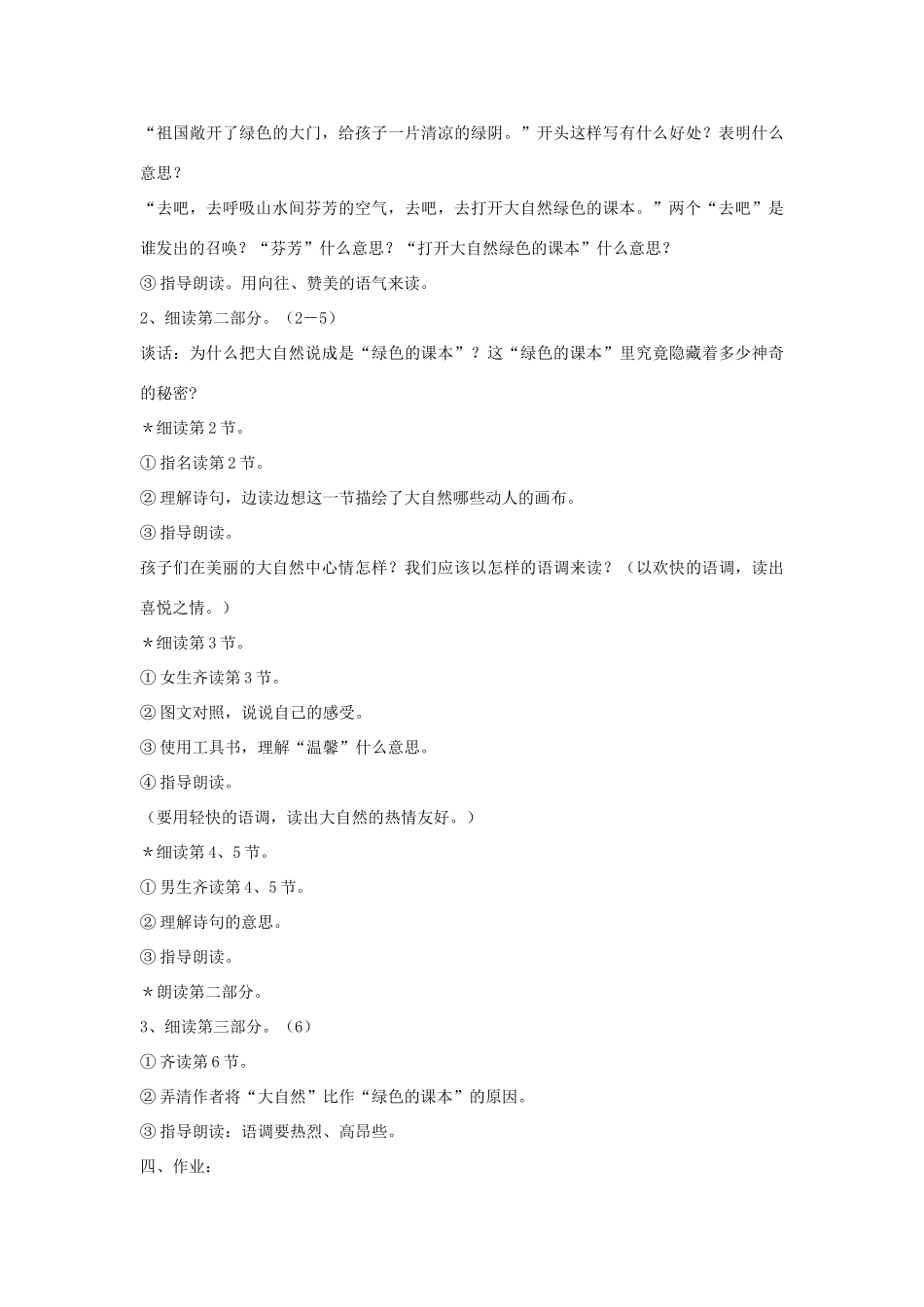 “祖国敞开了绿色的大门，给孩子一片清凉的绿阴。”开头这样写有什么好处？表明什么意思？

“去吧，去呼吸山水间芬芳的空气，去吧，去打开大自然绿色的课本。”两个“去吧”是谁发出的召唤？“芬芳”什么意思？“打开大自然绿色的课本”什么意思？

③指导朗读。用向往、赞美的语气来读。

2、细读第二部分。（2－5）

谈话：为什么把大自然说成是“绿色的课本”？这“绿色的课本”里究竟隐藏着多少神奇的秘密？

＊细读第2节。

①指名读第2节。

②理解诗句，边读边想这一节描绘了大自然哪些动人的画布。

③指导朗读。

孩子们在美丽的大自然中心情怎样？我们应该以怎样的语调来读？（以欢快的语调，读出喜悦之情。）

＊细读第3节。

①女生齐读第3节。

②图文对照，说说自己的感受。

③使用工具书，理解“温馨”什么意思。

④指导朗读。

（要用轻快的语调，读出大自然的热情友好。）

＊细读第4、5节。

①男生齐读第4、5节。

②理解诗句的意思。

③指导朗读。

＊朗读第二部分。

3、细读第三部分。（6）

①齐读第6节。

②弄清作者将“大自然”比作“绿色的课本”的原因。

③指导朗读：语调要热烈、高昂些。

四、作业：